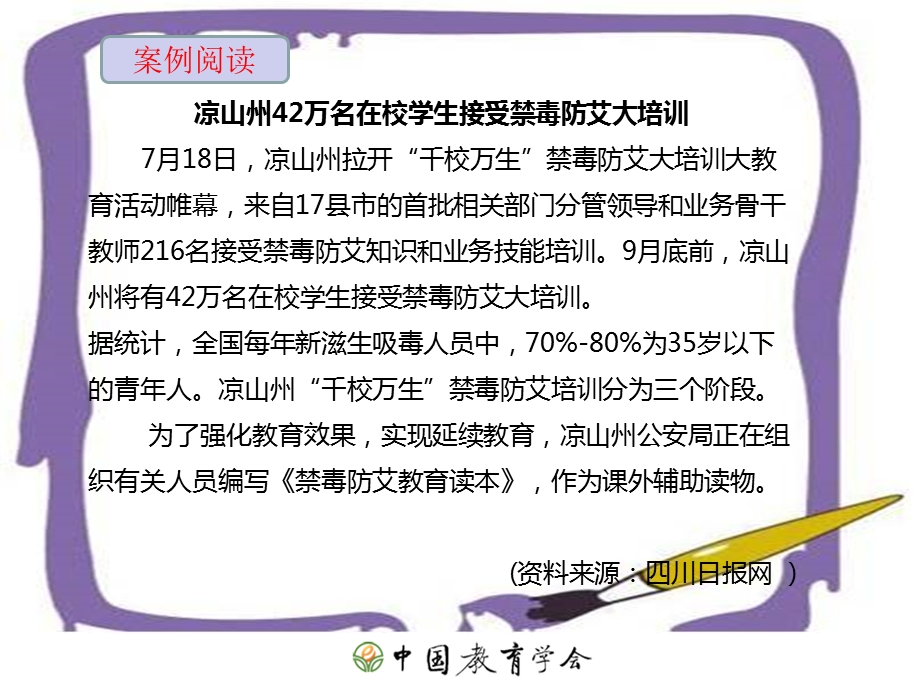 案例阅读

凉山州42万名在校学生接受禁毒防艾大培训

7月18日，凉山州拉开“千校万生”禁毒防艾大培训大教育活动帷幕，来自17县市的首批相关部门分管领导和业务骨干教师216名接受禁毒防艾知识和业务技能培训。9月底前，凉山州将有42万名在校学生接受禁毒防艾大培训。

据统计，全国每年新滋生吸毒人员中，70%-80%为35岁以下的青年人。凉山州“千校万生”禁毒防艾培训分为三个阶段。

为了强化教育效果，实现延续教育，凉山州公安局正在组织有关人员编写《禁毒防艾教育读本》，作为课外辅助读物。

(资料来源：四川日报网 )

中国教育学会